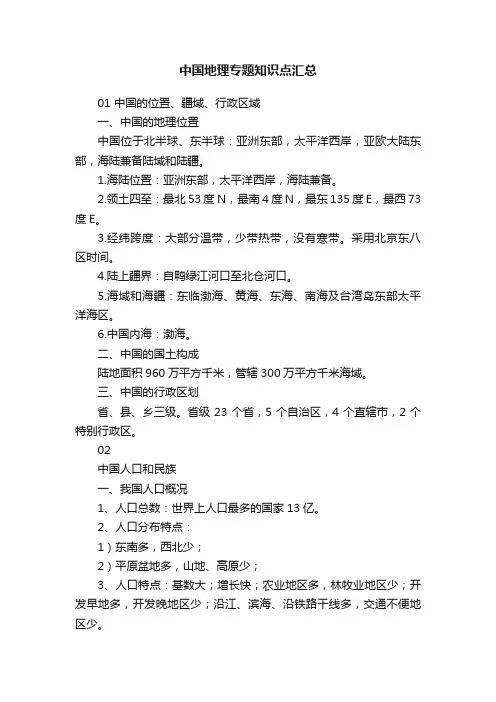 中国地理专题知识点汇总

01 中国的位置、疆域、行政区域

一、中国的地理位置

中国位于北半球、东半球：亚洲东部，太平洋西岸，亚欧大陆东部，海陆兼备陆域和陆疆。

1.海陆位置：亚洲东部，太平洋西岸，海陆兼备。

2.领土四至：最北 53 度 N，最南 4 度 N，最东 135 度 E，最西 73 度 E。

3.经纬跨度：大部分温带，少带热带，没有寒带。采用北京东八区时间。

4.陆上疆界：自鸭绿江河口至北仑河口。

5.海域和海疆：东临渤海、黄海、东海、南海及台湾岛东部太平洋海区。

6.中国内海：渤海。

二、中国的国土构成

陆地面积 960 万平方千米，管辖 300 万平方千米海域。

三、中国的行政区划

省、县、乡三级。省级 23 个省，5 个自治区，4 个直辖市，2 个特别行政区。

02

中国人口和民族

一、我国人口概况

1、人口总数：世界上人口最多的国家 13 亿。

2、人口分布特点：

1）东南多，西北少；

2）平原盆地多，山地、高原少；

3、人口特点：基数大；增长快；农业地区多，林牧业地区少；开发早地多，开发晚地区少；沿江、滨海、沿铁路干线多，交通不便地区少。